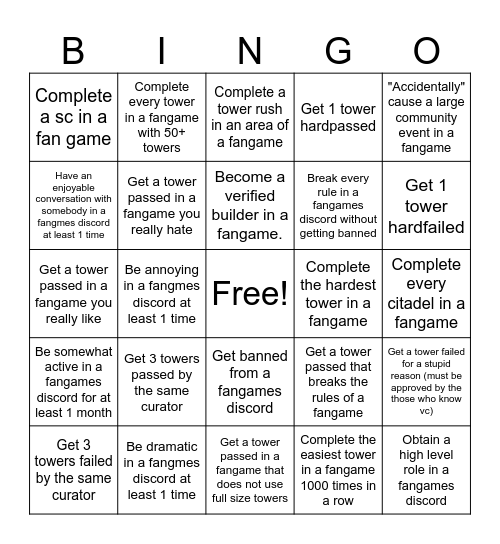 | B | I | N | G | O |
|---|---|---|---|---|
| Complete a sc in a fan game | Complete every tower in a fangame with 50+ towers | Complete a tower rush in an area of a fangame | Get 1 tower hardpassed | "Accidentally" cause a large community event in a fangame |
| Have an enjoyable conversation with somebody in a fangmes discord at least 1 time | Get a tower passed in a fangame you really hate | Become a verified builder in a fangame. | Break every rule in a fangames discord without getting banned | Get 1 tower hardfailed |
| Get a tower passed in a fangame you really like | Be annoying in a fangmes discord at least 1 time | Free! | Complete the hardest tower in a fangame | Complete every citadel in a fangame |
| Be somewhat active in a fangames discord for at least 1 month | Get 3 towers passed by the same curator | Get banned from a fangames discord | Get a tower passed that breaks the rules of a fangame | Get a tower failed for a stupid reason (must be approved by the those who know vc) |
| Get 3 towers failed by the same curator | Be dramatic in a fangmes discord at least 1 time | Get a tower passed in a fangame that does not use full size towers | Complete the easiest tower in a fangame 1000 times in a row | Obtain a high level role in a fangames discord |